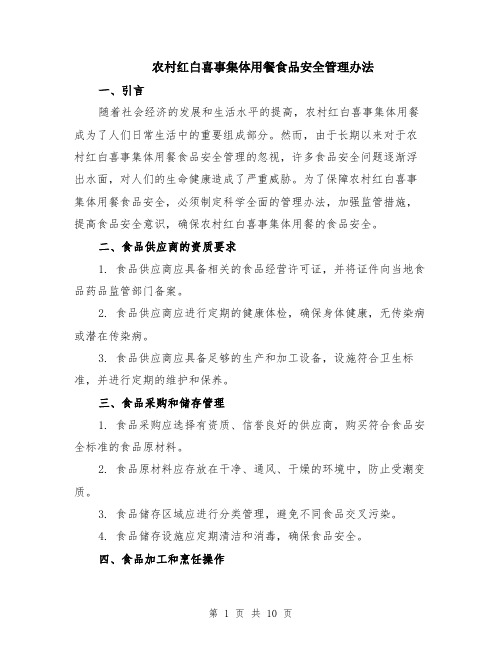 农村红白喜事集体用餐食品安全管理办法

一、引言

随着社会经济的发展和生活水平的提高，农村红白喜事集体用餐成为了人们日常生活中的重要组成部分。然而，由于长期以来对于农村红白喜事集体用餐食品安全管理的忽视，许多食品安全问题逐渐浮出水面，对人们的生命健康造成了严重威胁。为了保障农村红白喜事集体用餐食品安全，必须制定科学全面的管理办法，加强监管措施，提高食品安全意识，确保农村红白喜事集体用餐的食品安全。

二、食品供应商的资质要求

1. 食品供应商应具备相关的食品经营许可证，并将证件向当地食品药品监管部门备案。

2. 食品供应商应进行定期的健康体检，确保身体健康，无传染病或潜在传染病。

3. 食品供应商应具备足够的生产和加工设备，设施符合卫生标准，并进行定期的维护和保养。

三、食品采购和储存管理

1. 食品采购应选择有资质、信誉良好的供应商，购买符合食品安全标准的食品原材料。

2. 食品原材料应存放在干净、通风、干燥的环境中，防止受潮变质。

3. 食品储存区域应进行分类管理，避免不同食品交叉污染。

4. 食品储存设施应定期清洁和消毒，确保食品安全。

四、食品加工和烹饪操作

第 1 页 共 10 页